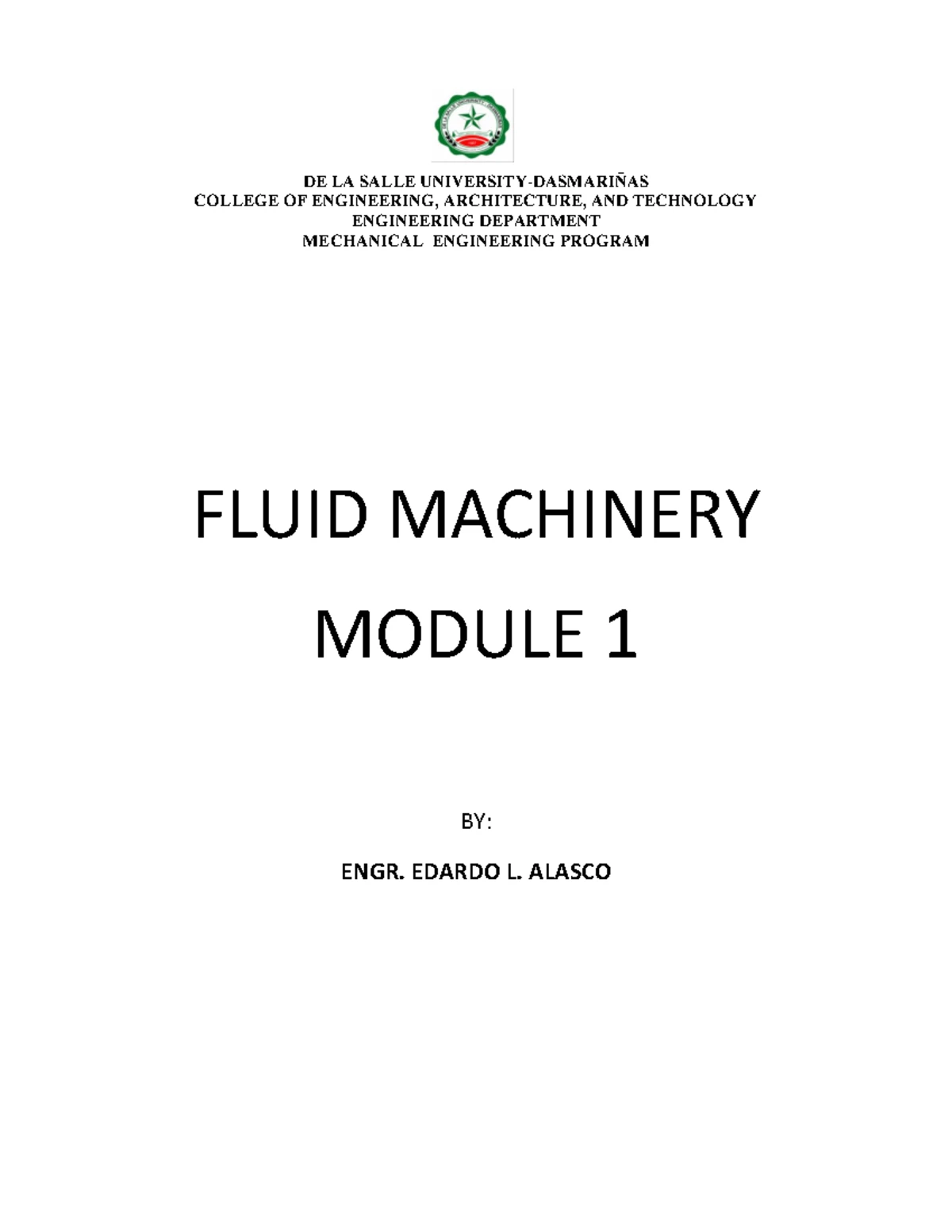 DE LA SALLE UNIVERSITY-DASMARIÑAS
COLLEGE OF ENGINEERING, ARCHITECTURE, AND TECHNOLOGY
ENGINEERING DEPARTMENT
MECHANICAL ENGINEERING PROGRAM

FLUID MACHINERY

MODULE 1

BY:

ENGR. EDARDO L. ALASCO